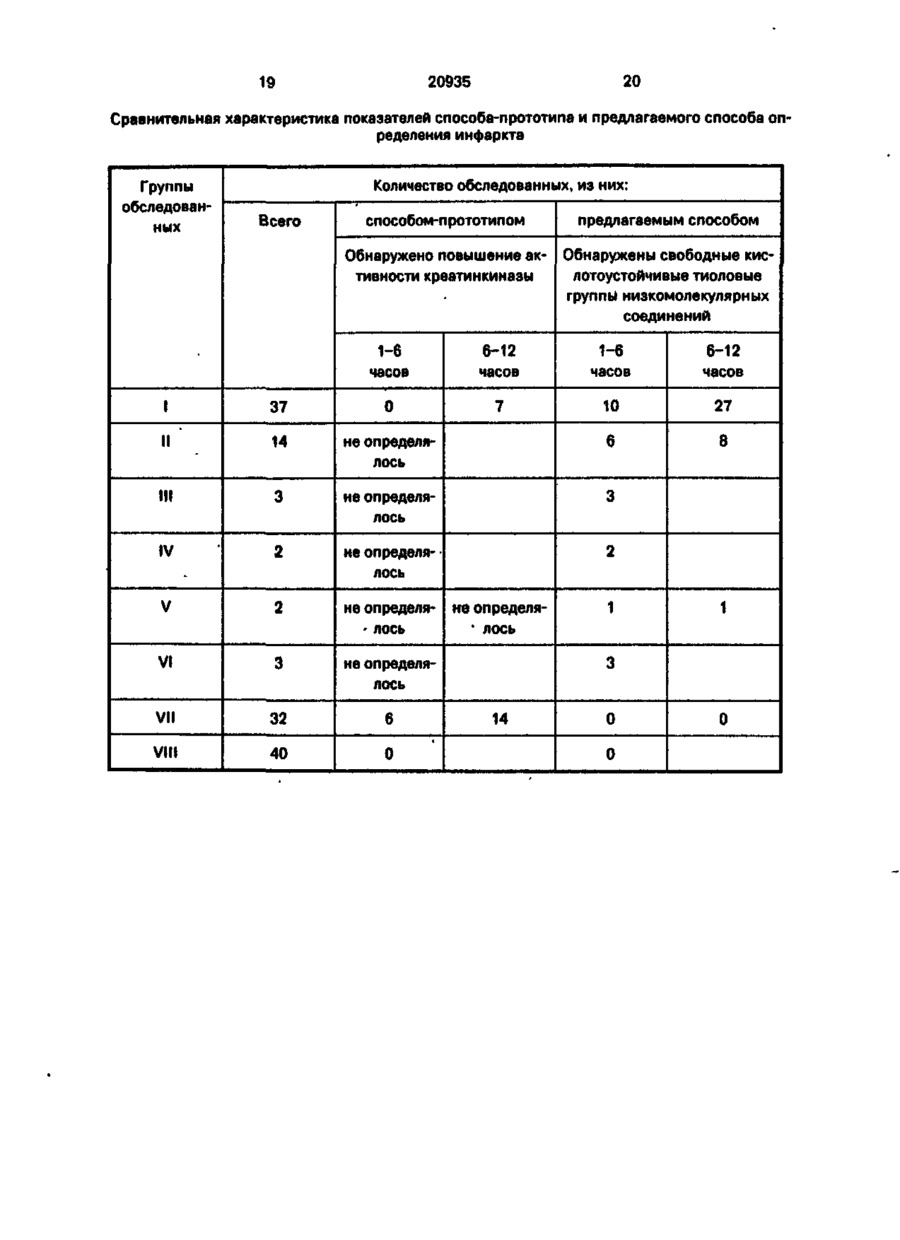 19 20935 20

Сравнительная характеристика показателей способа-прототипа и предлагаемого способа определения инфаркта

| Группы обследованных | Количество обследованных, из них: | | | | |
|---|---|---|---|---|---|
| | Всего | способом-прототипом | | предлагаемым способом | |
| | | Обнаружено повышение активности креатинкиназы | | Обнаружены свободные кислотоустойчивые тиоловые группы низкомолекулярных соединений | |
| | | 1–6 часов | 6–12 часов | 1–6 часов | 6–12 часов |
| I | 37 | 0 | 7 | 10 | 27 |
| II | 14 | не определялось | | 6 | 8 |
| III | 3 | не определялось | | 3 | |
| IV | 2 | не определялось | | 2 | |
| V | 2 | не определялось | не определялось | 1 | 1 |
| VI | 3 | не определялось | | 3 | |
| VII | 32 | 6 | 14 | 0 | 0 |
| VIII | 40 | 0 | | 0 | |